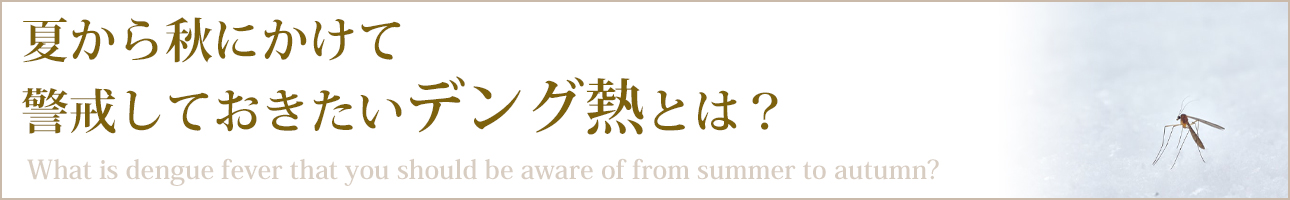 夏から秋にかけて
警戒しておきたいデング熱とは？

What is dengue fever that you should be aware of from summer to autumn?